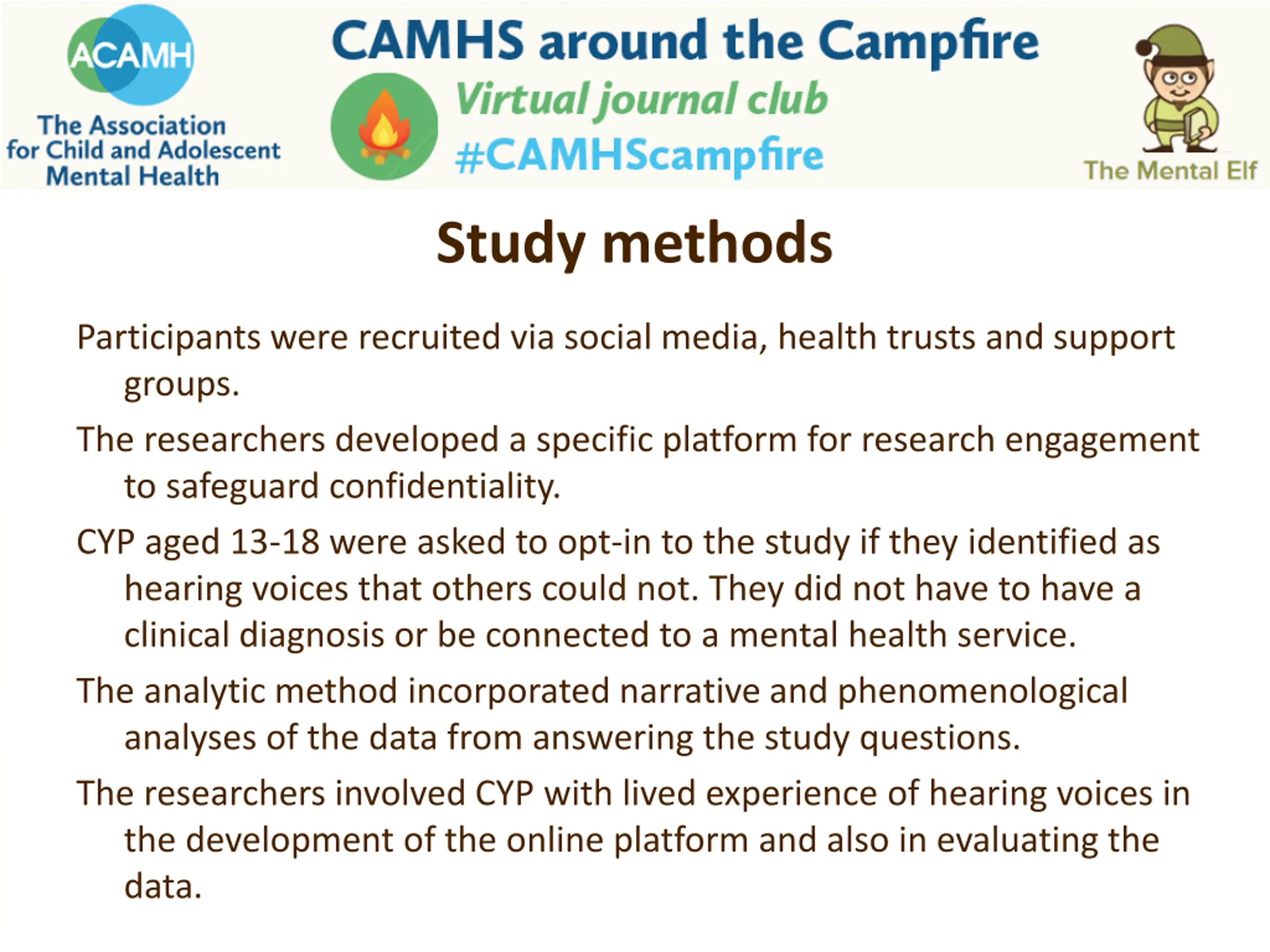 ACAMH
The Association for Child and Adolescent Mental Health

CAMHS around the Campfire
Virtual journal club
#CAMHScampfire

The Mental Elf

Study methods

Participants were recruited via social media, health trusts and support groups.

The researchers developed a specific platform for research engagement to safeguard confidentiality.

CYP aged 13-18 were asked to opt-in to the study if they identified as hearing voices that others could not. They did not have to have a clinical diagnosis or be connected to a mental health service.

The analytic method incorporated narrative and phenomenological analyses of the data from answering the study questions.

The researchers involved CYP with lived experience of hearing voices in the development of the online platform and also in evaluating the data.